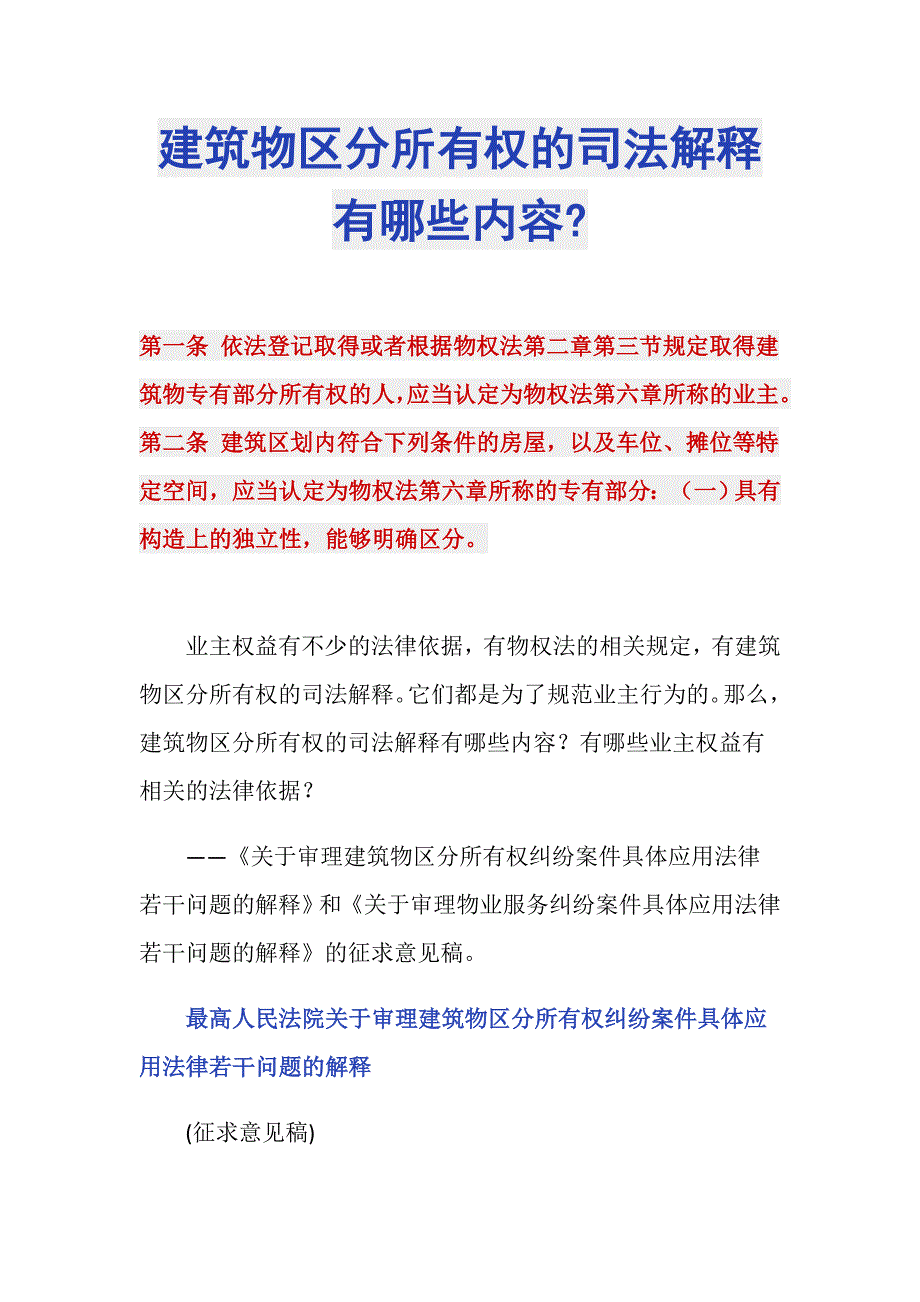 建筑物区分所有权的司法解释有哪些内容?

第一条 依法登记取得或者根据物权法第二章第三节规定取得建筑物专有部分所有权的人，应当认定为物权法第六章所称的业主。第二条 建筑区划内符合下列条件的房屋，以及车位、摊位等特定空间，应当认定为物权法第六章所称的专有部分：（一）具有构造上的独立性，能够明确区分。

业主权益有不少的法律依据，有物权法的相关规定，有建筑物区分所有权的司法解释。它们都是为了规范业主行为的。那么，建筑物区分所有权的司法解释有哪些内容？有哪些业主权益有相关的法律依据？

——《关于审理建筑物区分所有权纠纷案件具体应用法律若干问题的解释》和《关于审理物业服务纠纷案件具体应用法律若干问题的解释》的征求意见稿。

最高人民法院关于审理建筑物区分所有权纠纷案件具体应用法律若干问题的解释

(征求意见稿)